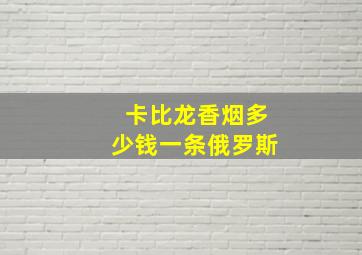 卡比龙香烟多少钱一条俄罗斯